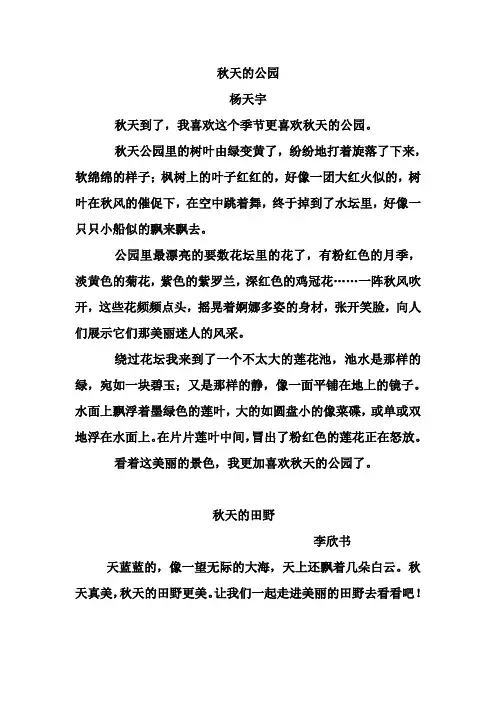 秋天的公园

杨天宇

秋天到了，我喜欢这个季节更喜欢秋天的公园。

秋天公园里的树叶由绿变黄了，纷纷地打着旋落了下来，软绵绵的样子；枫树上的叶子红红的，好像一团大红火似的，树叶在秋风的催促下，在空中跳着舞，终于掉到了水坛里，好像一只只小船似的飘来飘去。

公园里最漂亮的要数花坛里的花了，有粉红色的月季，淡黄色的菊花，紫色的紫罗兰，深红色的鸡冠花……一阵秋风吹开，这些花频频点头，摇晃着婀娜多姿的身材，张开笑脸，向人们展示它们那美丽迷人的风采。

绕过花坛我来到了一个不太大的莲花池，池水是那样的绿，宛如一块碧玉；又是那样的静，像一面平铺在地上的镜子。水面上飘浮着墨绿色的莲叶，大的如圆盘小的像菜碟，或单或双地浮在水面上。在片片莲叶中间，冒出了粉红色的莲花正在怒放。

看着这美丽的景色，我更加喜欢秋天的公园了。

秋天的田野

李欣书

天蓝蓝的，像一望无际的大海，天上还飘着几朵白云。秋天真美，秋天的田野更美。让我们一起走进美丽的田野去看看吧！